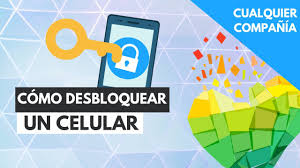 CUALQUIER COMPAÑÍA

CÓMO DESBLOQUEAR UN CELULAR